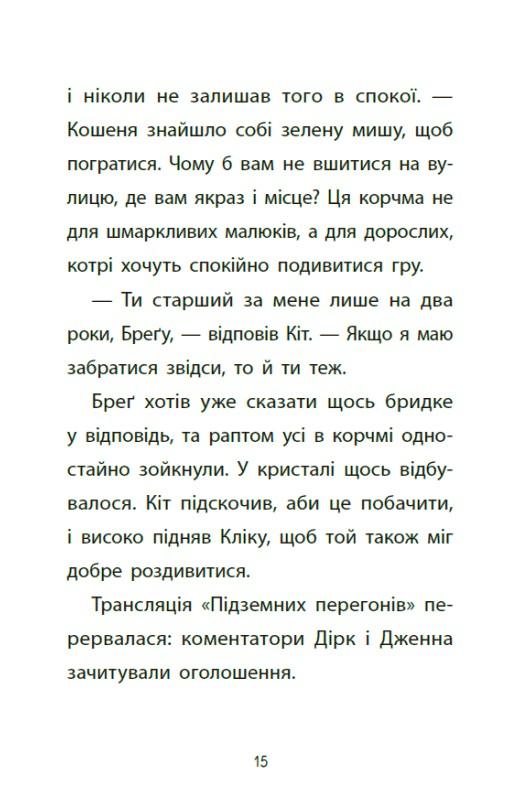 і ніколи не залишав того в спокої. — Кошеня знайшло собі зелену мишу, щоб погратися. Чому б вам не вшитися на вулицю, де вам якраз і місце? Ця корчма не для шмаркливих малюків, а для дорослих, котрі хочуть спокійно подивитися гру.

— Ти старший за мене лише на два роки, Бреґу, — відповів Кіт. — Якщо я маю забратися звідси, то й ти теж.

Бреґ хотів уже сказати щось бридке у відповідь, та раптом усі в корчмі одностайно зойкнули. У кристалі щось відбувалося. Кіт підскочив, аби це побачити, і високо підняв Кліку, щоб той також міг добре роздивитися.

Трансляція «Підземних перегонів» перервалася: коментатори Дірк і Дженна зачитували оголошення.

15